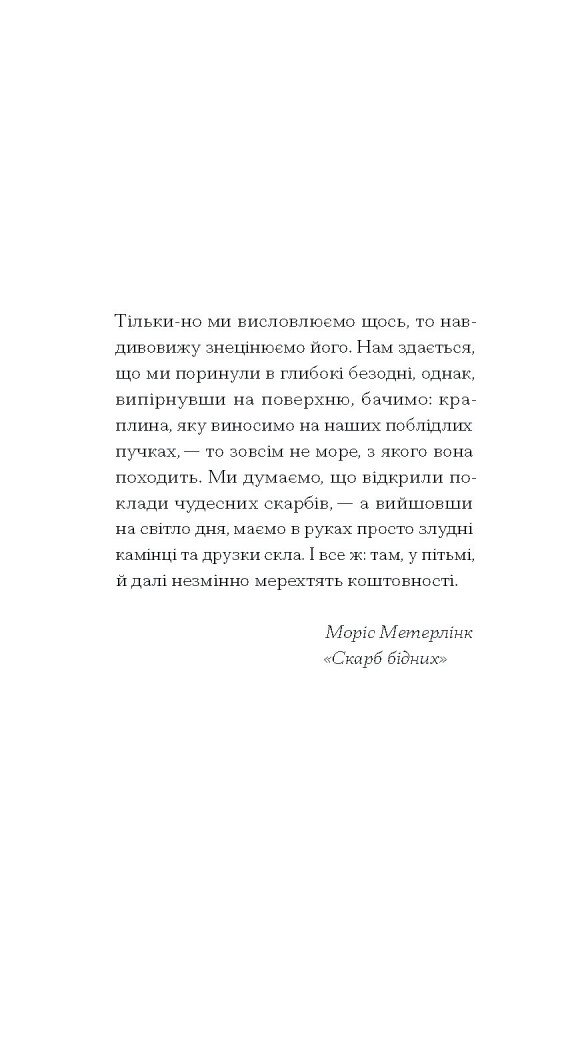 Тільки-но ми висловлюємо щось, то навдивовижу знецінюємо його. Нам здається, що ми поринули в глибокі безодні, однак, випірнувши на поверхню, бачимо: краплина, яку виносимо на наших поблідлих пучках, — то зовсім не море, з якого вона походить. Ми думаємо, що відкрили поклади чудесних скарбів, — а вийшовши на світло дня, маємо в руках просто злудні камінці та друзки скла. І все ж: там, у пітьмі, й далі незмінно мерехтять коштовності.

Моріс Метерлінк
«Скарб бідних»